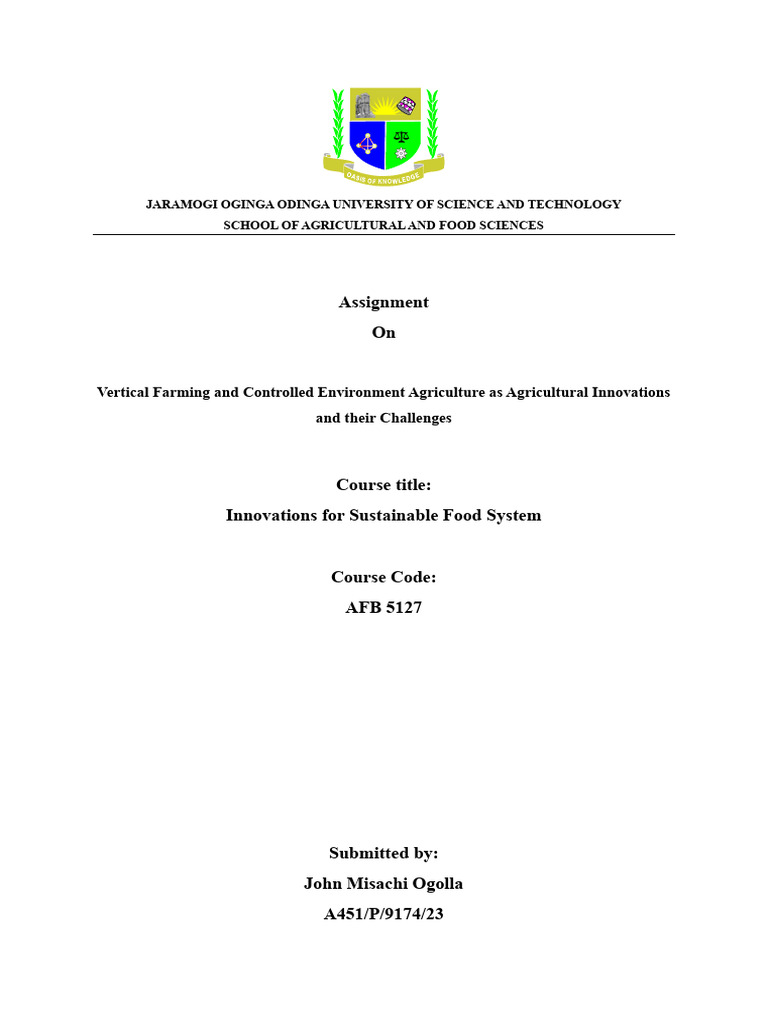 OASIS OF KNOWLEDGE

JARAMOGI OGINGA ODINGA UNIVERSITY OF SCIENCE AND TECHNOLOGY
SCHOOL OF AGRICULTURAL AND FOOD SCIENCES

Assignment
On

Vertical Farming and Controlled Environment Agriculture as Agricultural Innovations and their Challenges

Course title:
Innovations for Sustainable Food System

Course Code:
AFB 5127

Submitted by:
John Misachi Ogolla
A451/P/9174/23